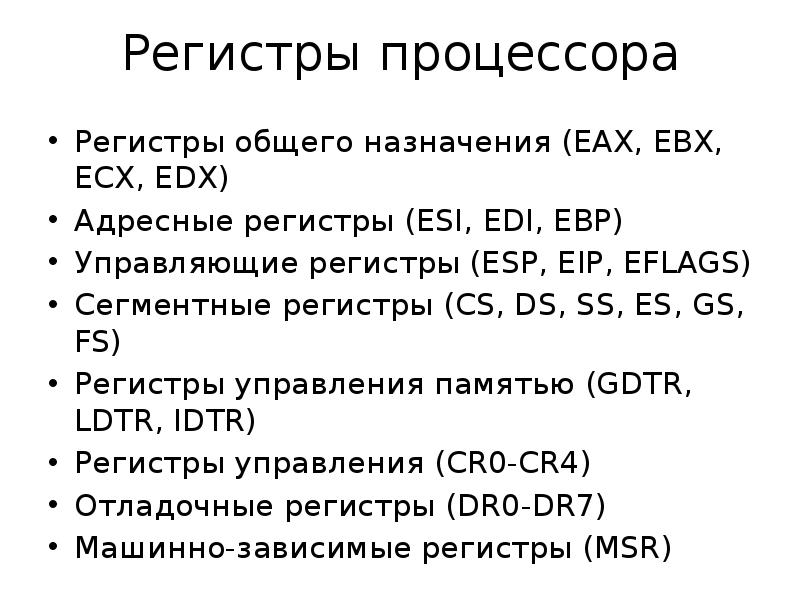 Регистры процессора

• Регистры общего назначения (EAX, EBX, ECX, EDX)
• Адресные регистры (ESI, EDI, EBP)
• Управляющие регистры (ESP, EIP, EFLAGS)
• Сегментные регистры (CS, DS, SS, ES, GS, FS)
• Регистры управления памятью (GDTR, LDTR, IDTR)
• Регистры управления (CR0-CR4)
• Отладочные регистры (DR0-DR7)
• Машинно-зависимые регистры (MSR)